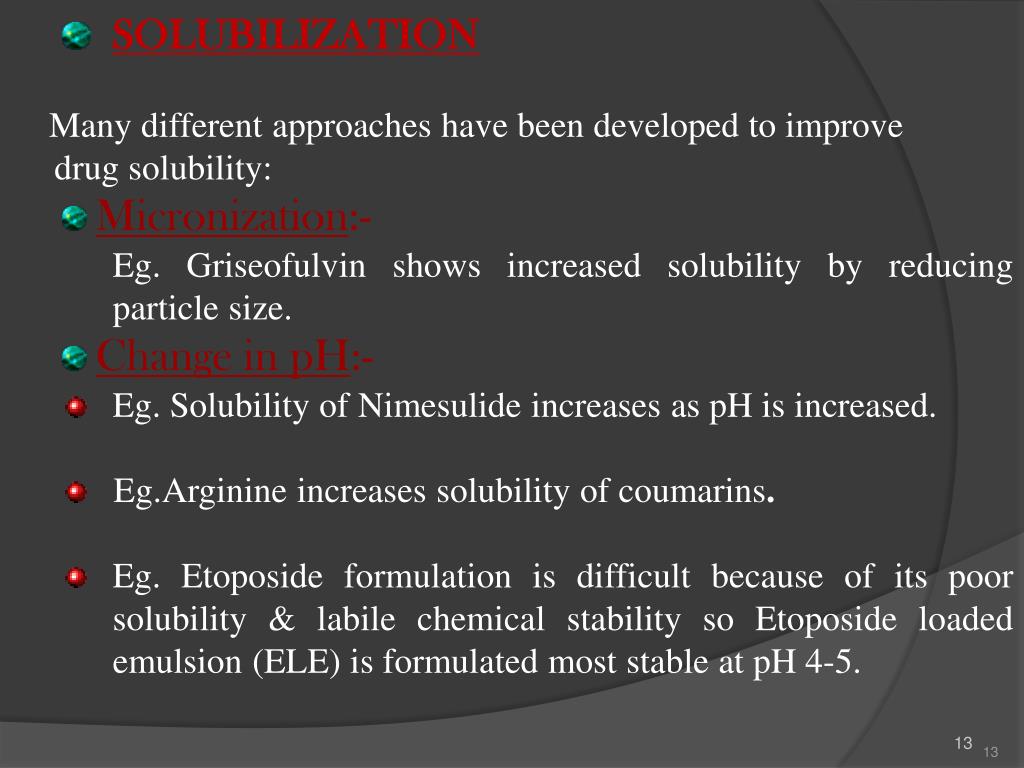 SOLUBILIZATION

Many different approaches have been developed to improve drug solubility:

Micronization:-

Eg. Griseofulvin shows increased solubility by reducing particle size.

Change in pH:-

Eg. Solubility of Nimesulide increases as pH is increased.

Eg.Arginine increases solubility of coumarins.

Eg. Etoposide formulation is difficult because of its poor solubility & labile chemical stability so Etoposide loaded emulsion (ELE) is formulated most stable at pH 4-5.

13 13